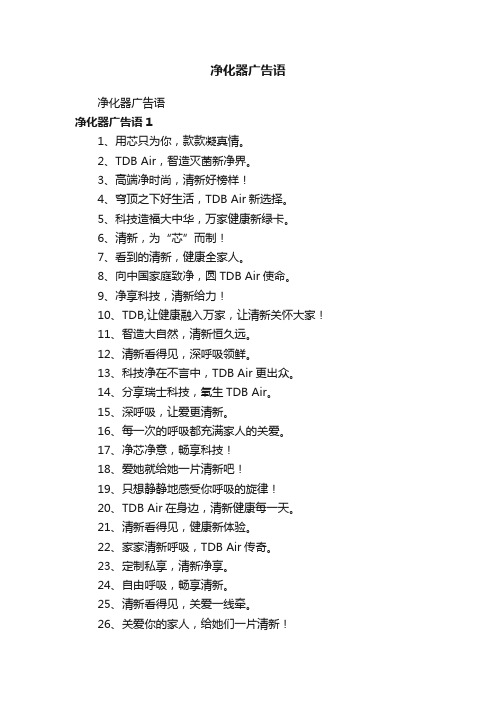 净化器广告语

净化器广告语

净化器广告语 1

1、用芯只为你，款款凝真情。

2、TDB Air，智造灭菌新净界。

3、高端净时尚，清新好榜样！

4、穹顶之下好生活，TDB Air 新选择。

5、科技造福大中华，万家健康新绿卡。

6、清新，为“芯”而制！

7、看到的清新，健康全家人。

8、向中国家庭致净，圆 TDB Air 使命。

9、净享科技，清新给力！

10、TDB,让健康融入万家，让清新关怀大家！

11、智造大自然，清新恒久远。

12、清新看得见，深呼吸领鲜。

13、科技净在不言中，TDB Air 更出众。

14、分享瑞士科技，氧生 TDB Air。

15、深呼吸，让爱更清新。

16、每一次的呼吸都充满家人的关爱。

17、净芯净意，畅享科技！

18、爱她就给她一片清新吧！

19、只想静静地感受你呼吸的旋律！

20、TDB Air 在身边，清新健康每一天。

21、清新看得见，健康新体验。

22、家家清新呼吸，TDB Air 传奇。

23、定制私享，清新净享。

24、自由呼吸，畅享清新。

25、清新看得见，关爱一线牵。

26、关爱你的家人，给她们一片清新！